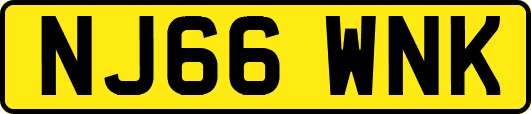 NJ66 WNK